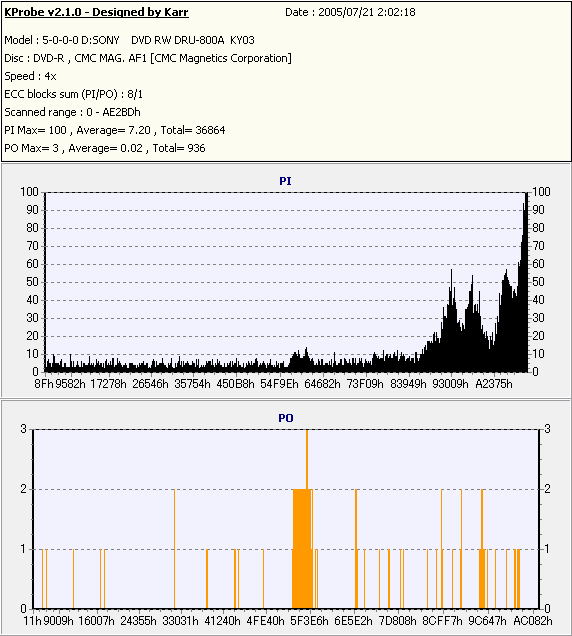 KProbe v2.1.0 - Designed by Karr
Date : 2005/07/21 2:02:18

Model : 5-0-0-0 D:SONY DVD RW DRU-800A KY03
Disc : DVD-R , CMC MAG. AF1 [CMC Magnetics Corporation]
Speed : 4x
ECC blocks sum (PI/PO) : 8/1
Scanned range : 0 - AE2BDh
PI Max= 100 , Average= 7.20 , Total= 36864
PO Max= 3 , Average= 0.02 , Total= 936

PI

100 90 80 70 60 50 40 30 20 10 0

100 90 80 70 60 50 40 30 20 10 0

8Fh 9582h 17278h 26546h 35754h 450B8h 54F9Eh 64682h 73F09h 83949h 93009h A2375h

PO

3 2 1 0

3 2 1 0

11h 9009h 16007h 24355h 33031h 41240h 4FE40h 5F3E6h 6E5E2h 7D808h 8CFF7h 9C647h AC082h